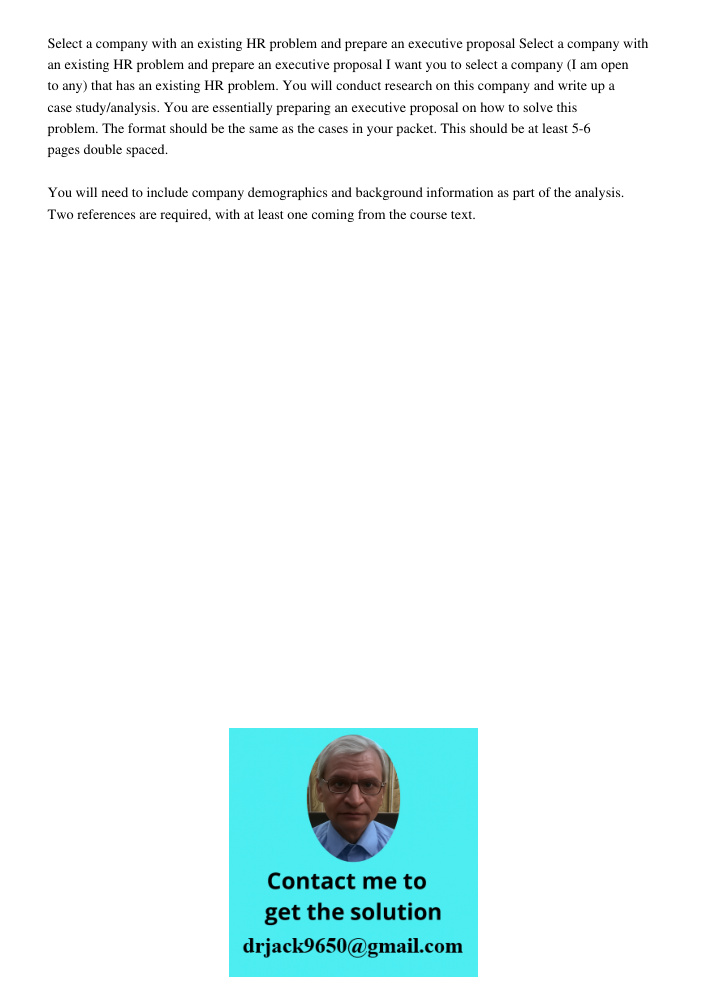 Select a company with an existing HR problem and prepare an executive proposal Select a company with an existing HR problem and prepare an executive proposal I want you to select a company (I am open to any) that has an existing HR problem. You will conduct research on this company and write up a case study/analysis. You are essentially preparing an executive proposal on how to solve this problem. The format should be the same as the cases in your packet. This should be at least 5-6 pages double spaced.

You will need to include company demographics and background information as part of the analysis. Two references are required, with at least one coming from the course text.

Contact me to
get the solution
drjack9650@gmail.com